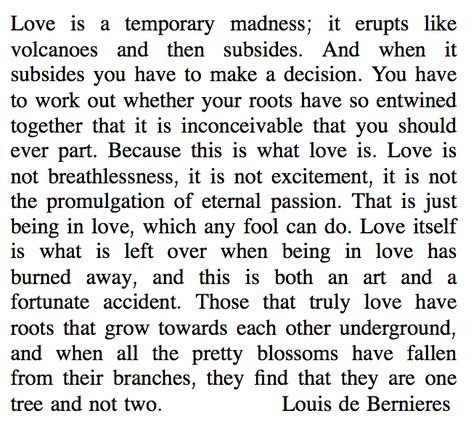 Love is a temporary madness; it erupts like volcanoes and then subsides. And when it subsides you have to make a decision. You have to work out whether your roots have so entwined together that it is inconceivable that you should ever part. Because this is what love is. Love is not breathlessness, it is not excitement, it is not the promulgation of eternal passion. That is just being in love, which any fool can do. Love itself is what is left over when being in love has burned away, and this is both an art and a fortunate accident. Those that truly love have roots that grow towards each other underground, and when all the pretty blossoms have fallen from their branches, they find that they are one tree and not two.

Louis de Bernieres